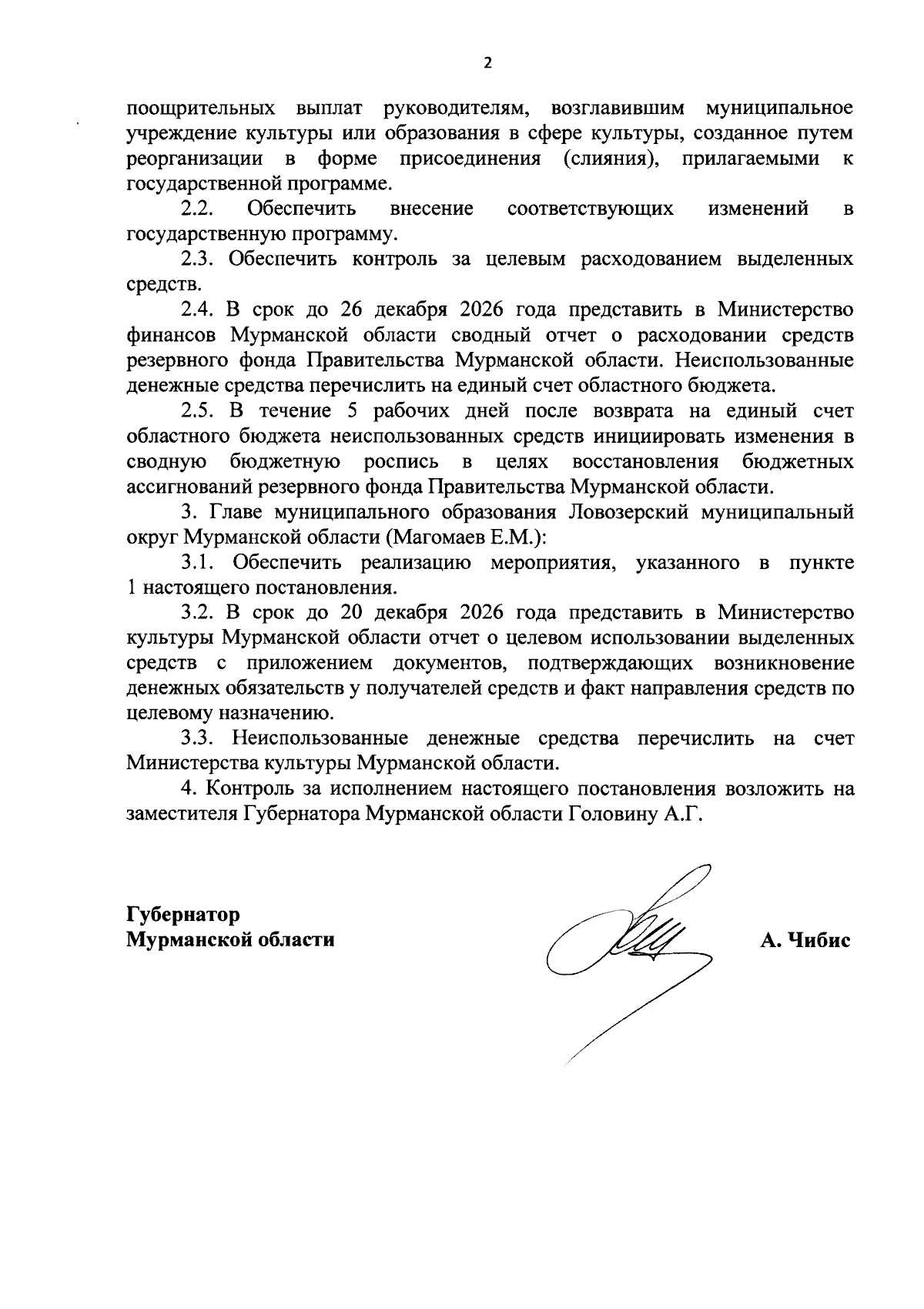 2

поощрительных выплат руководителям, возглавившим муниципальное учреждение культуры или образования в сфере культуры, созданное путем реорганизации в форме присоединения (слияния), прилагаемыми к государственной программе.

2.2. Обеспечить внесение соответствующих изменений в государственную программу.

2.3. Обеспечить контроль за целевым расходованием выделенных средств.

2.4. В срок до 26 декабря 2026 года представить в Министерство финансов Мурманской области сводный отчет о расходовании средств резервного фонда Правительства Мурманской области. Неиспользованные денежные средства перечислить на единый счет областного бюджета.

2.5. В течение 5 рабочих дней после возврата на единый счет областного бюджета неиспользованных средств инициировать изменения в сводную бюджетную роспись в целях восстановления бюджетных ассигнований резервного фонда Правительства Мурманской области.

3. Главе муниципального образования Ловозерский муниципальный округ Мурманской области (Магомаев Е.М.):

3.1. Обеспечить реализацию мероприятия, указанного в пункте 1 настоящего постановления.

3.2. В срок до 20 декабря 2026 года представить в Министерство культуры Мурманской области отчет о целевом использовании выделенных средств с приложением документов, подтверждающих возникновение денежных обязательств у получателей средств и факт направления средств по целевому назначению.

3.3. Неиспользованные денежные средства перечислить на счет Министерства культуры Мурманской области.

4. Контроль за исполнением настоящего постановления возложить на заместителя Губернатора Мурманской области Головину А.Г.

Губернатор
Мурманской области

А. Чибис